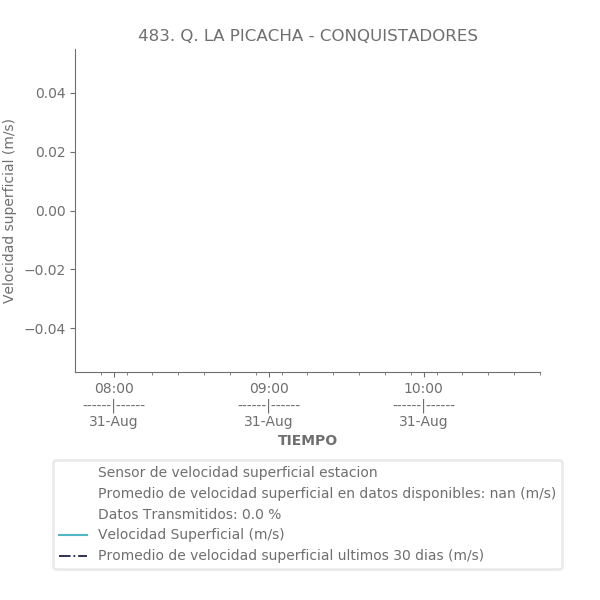 483. Q. LA PICACHA - CONQUISTADORES

Velocidad superficial (m/s)

0.04
0.02
0.00
−0.02
−0.04

08:00
------|------
31-Aug

09:00
------|------
31-Aug

10:00
------|------
31-Aug

TIEMPO

Sensor de velocidad superficial estacion
Promedio de velocidad superficial en datos disponibles: nan (m/s)
Datos Transmitidos: 0.0 %
Velocidad Superficial (m/s)
Promedio de velocidad superficial ultimos 30 dias (m/s)